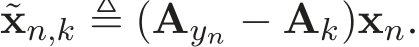 $\tilde{\mathbf{x}}_{n,k} \triangleq (\mathbf{A}_{y_n} - \mathbf{A}_k)\mathbf{x}_n.$